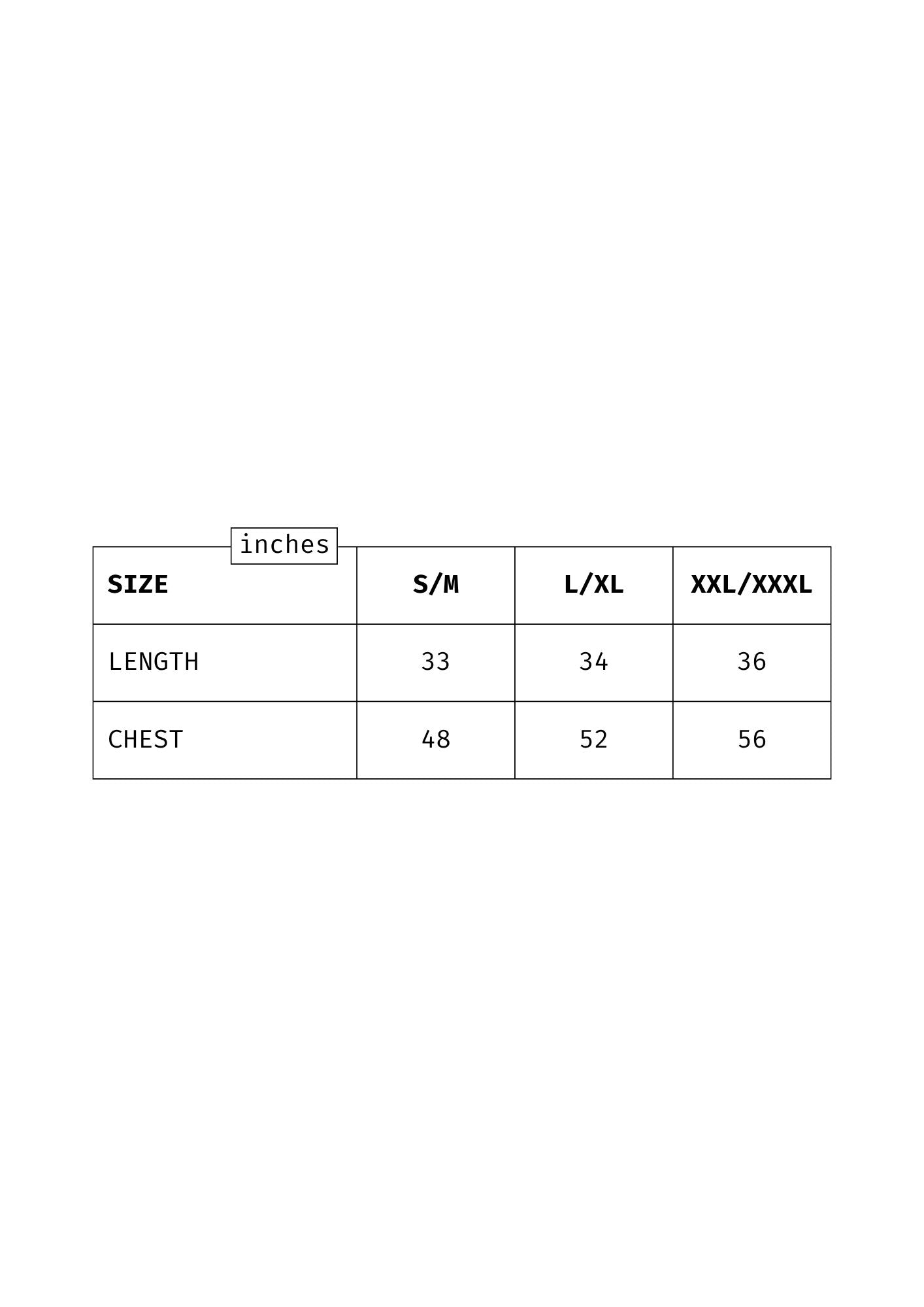 inches

| SIZE | S/M | L/XL | XXL/XXXL |
|---|---|---|---|
| LENGTH | 33 | 34 | 36 |
| CHEST | 48 | 52 | 56 |